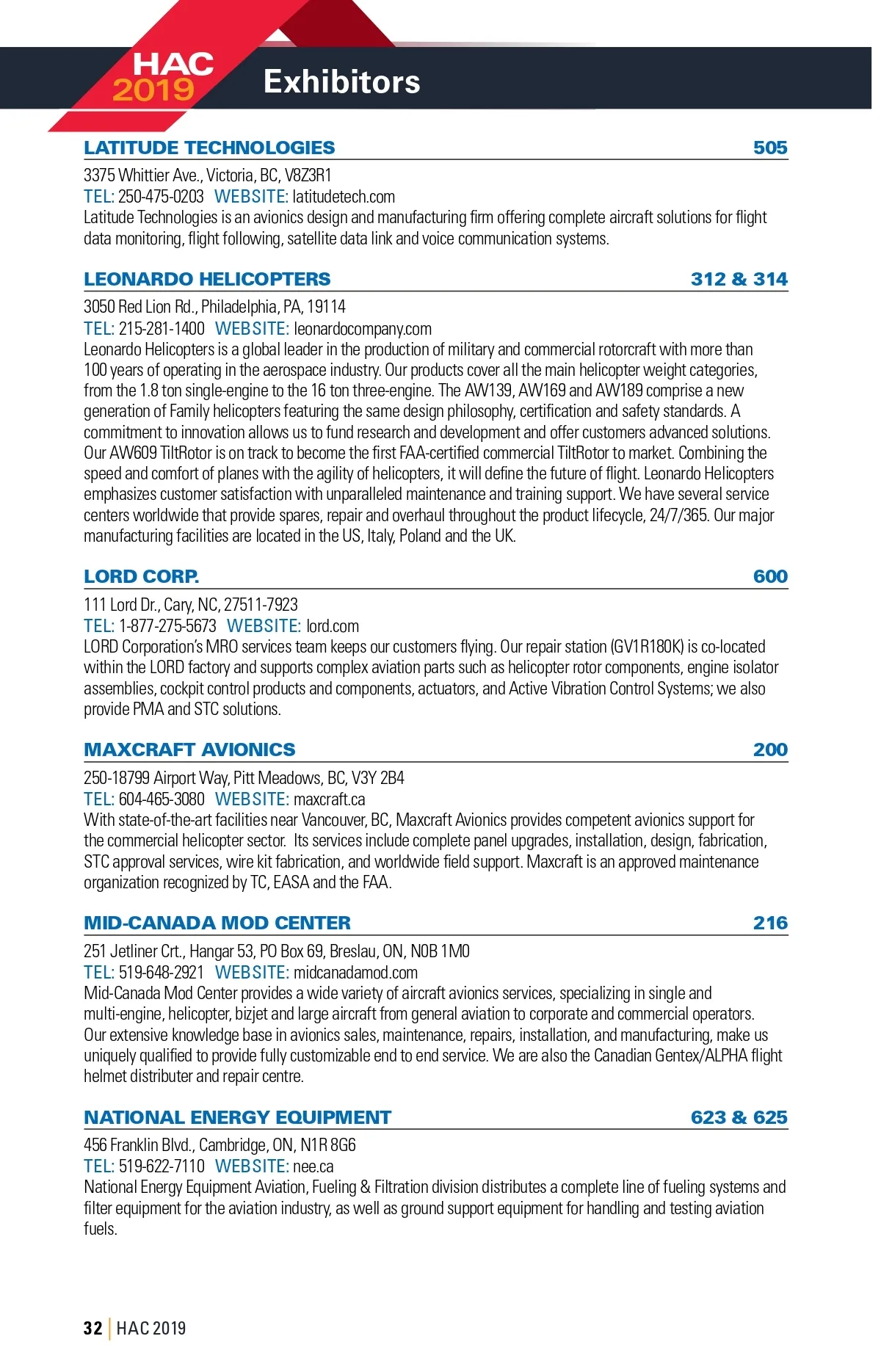 HAC 2019

Exhibitors

LATITUDE TECHNOLOGIES 505

3375 Whittier Ave., Victoria, BC, V8Z3R1
TEL: 250-475-0203 WEBSITE: latitudetech.com
Latitude Technologies is an avionics design and manufacturing firm offering complete aircraft solutions for flight data monitoring, flight following, satellite data link and voice communication systems.

LEONARDO HELICOPTERS 312 & 314

3050 Red Lion Rd., Philadelphia, PA, 19114
TEL: 215-281-1400 WEBSITE: leonardocompany.com
Leonardo Helicopters is a global leader in the production of military and commercial rotorcraft with more than 100 years of operating in the aerospace industry. Our products cover all the main helicopter weight categories, from the 1.8 ton single-engine to the 16 ton three-engine. The AW139, AW169 and AW189 comprise a new generation of Family helicopters featuring the same design philosophy, certification and safety standards. A commitment to innovation allows us to fund research and development and offer customers advanced solutions. Our AW609 TiltRotor is on track to become the first FAA-certified commercial TiltRotor to market. Combining the speed and comfort of planes with the agility of helicopters, it will define the future of flight. Leonardo Helicopters emphasizes customer satisfaction with unparalleled maintenance and training support. We have several service centers worldwide that provide spares, repair and overhaul throughout the product lifecycle, 24/7/365. Our major manufacturing facilities are located in the US, Italy, Poland and the UK.

LORD CORP. 600

111 Lord Dr., Cary, NC, 27511-7923
TEL: 1-877-275-5673 WEBSITE: lord.com
LORD Corporation's MRO services team keeps our customers flying. Our repair station (GV1R180K) is co-located within the LORD factory and supports complex aviation parts such as helicopter rotor components, engine isolator assemblies, cockpit control products and components, actuators, and Active Vibration Control Systems; we also provide PMA and STC solutions.

MAXCRAFT AVIONICS 200

250-18799 Airport Way, Pitt Meadows, BC, V3Y 2B4
TEL: 604-465-3080 WEBSITE: maxcraft.ca
With state-of-the-art facilities near Vancouver, BC, Maxcraft Avionics provides competent avionics support for the commercial helicopter sector. Its services include complete panel upgrades, installation, design, fabrication, STC approval services, wire kit fabrication, and worldwide field support. Maxcraft is an approved maintenance organization recognized by TC, EASA and the FAA.

MID-CANADA MOD CENTER 216

251 Jetliner Crt., Hangar 53, PO Box 69, Breslau, ON, N0B 1M0
TEL: 519-648-2921 WEBSITE: midcanadamod.com
Mid-Canada Mod Center provides a wide variety of aircraft avionics services, specializing in single and multi-engine, helicopter, bizjet and large aircraft from general aviation to corporate and commercial operators. Our extensive knowledge base in avionics sales, maintenance, repairs, installation, and manufacturing, make us uniquely qualified to provide fully customizable end to end service. We are also the Canadian Gentex/ALPHA flight helmet distributer and repair centre.

NATIONAL ENERGY EQUIPMENT 623 & 625

456 Franklin Blvd., Cambridge, ON, N1R 8G6
TEL: 519-622-7110 WEBSITE: nee.ca
National Energy Equipment Aviation, Fueling & Filtration division distributes a complete line of fueling systems and filter equipment for the aviation industry, as well as ground support equipment for handling and testing aviation fuels.

32 | HAC 2019